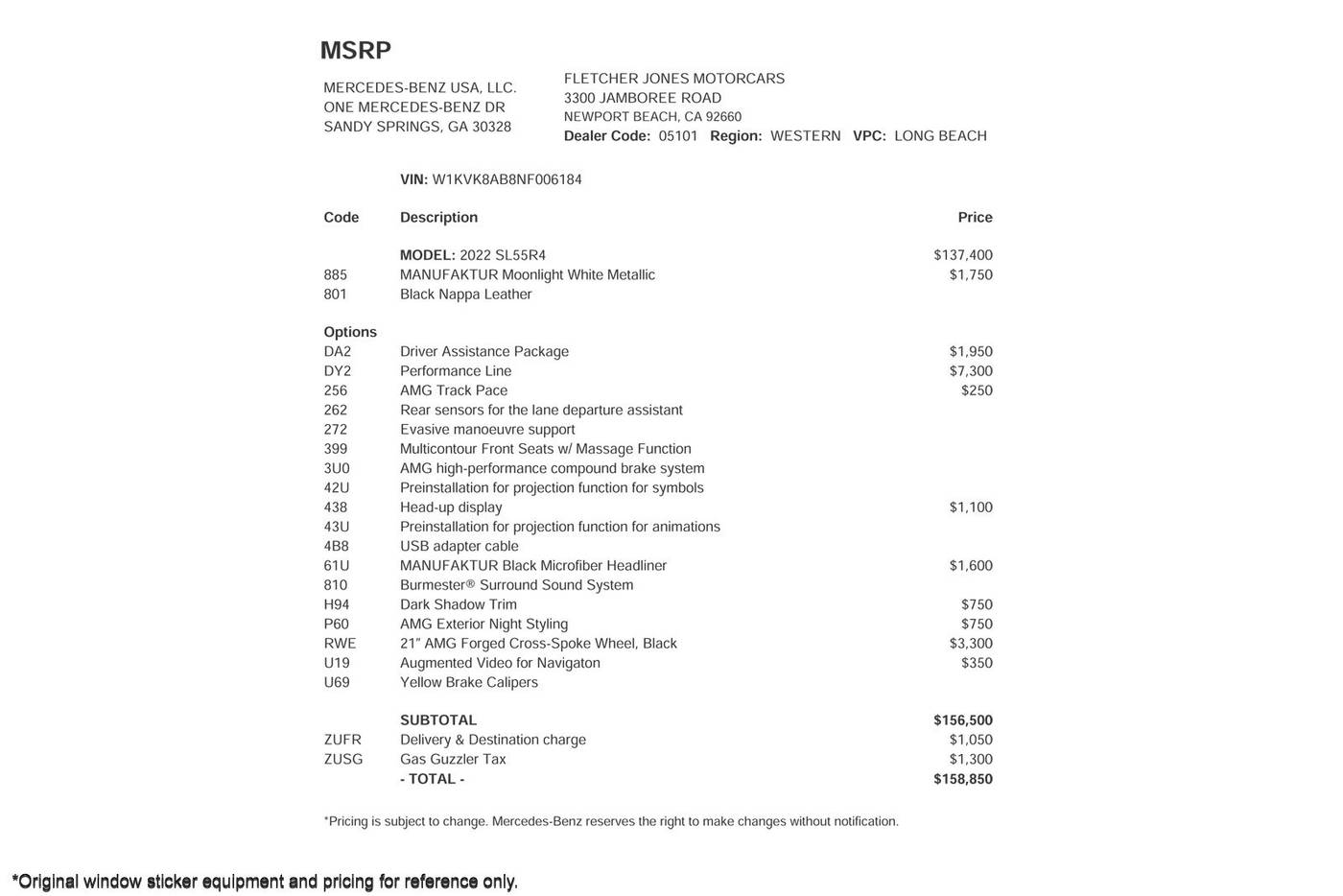 MSRP

MERCEDES-BENZ USA, LLC.
ONE MERCEDES-BENZ DR
SANDY SPRINGS, GA 30328

FLETCHER JONES MOTORCARS
3300 JAMBOREE ROAD
NEWPORT BEACH, CA 92660
Dealer Code: 05101 Region: WESTERN VPC: LONG BEACH

VIN: W1KVK8AB8NF006184

| Code | Description | Price |
|---|---|---|
| | MODEL: 2022 SL55R4 | $137,400 |
| 885 | MANUFAKTUR Moonlight White Metallic | $1,750 |
| 801 | Black Nappa Leather | |
| Options | | |
| DA2 | Driver Assistance Package | $1,950 |
| DY2 | Performance Line | $7,300 |
| 256 | AMG Track Pace | $250 |
| 262 | Rear sensors for the lane departure assistant | |
| 272 | Evasive manoeuvre support | |
| 399 | Multicontour Front Seats w/ Massage Function | |
| 3U0 | AMG high-performance compound brake system | |
| 42U | Preinstallation for projection function for symbols | |
| 438 | Head-up display | $1,100 |
| 43U | Preinstallation for projection function for animations | |
| 4B8 | USB adapter cable | |
| 61U | MANUFAKTUR Black Microfiber Headliner | $1,600 |
| 810 | Burmester® Surround Sound System | |
| H94 | Dark Shadow Trim | $750 |
| P60 | AMG Exterior Night Styling | $750 |
| RWE | 21" AMG Forged Cross-Spoke Wheel, Black | $3,300 |
| U19 | Augmented Video for Navigaton | $350 |
| U69 | Yellow Brake Calipers | |
| | SUBTOTAL | $156,500 |
| ZUFR | Delivery & Destination charge | $1,050 |
| ZUSG | Gas Guzzler Tax | $1,300 |
| | - TOTAL - | $158,850 |

*Pricing is subject to change. Mercedes-Benz reserves the right to make changes without notification.

*Original window sticker equipment and pricing for reference only.